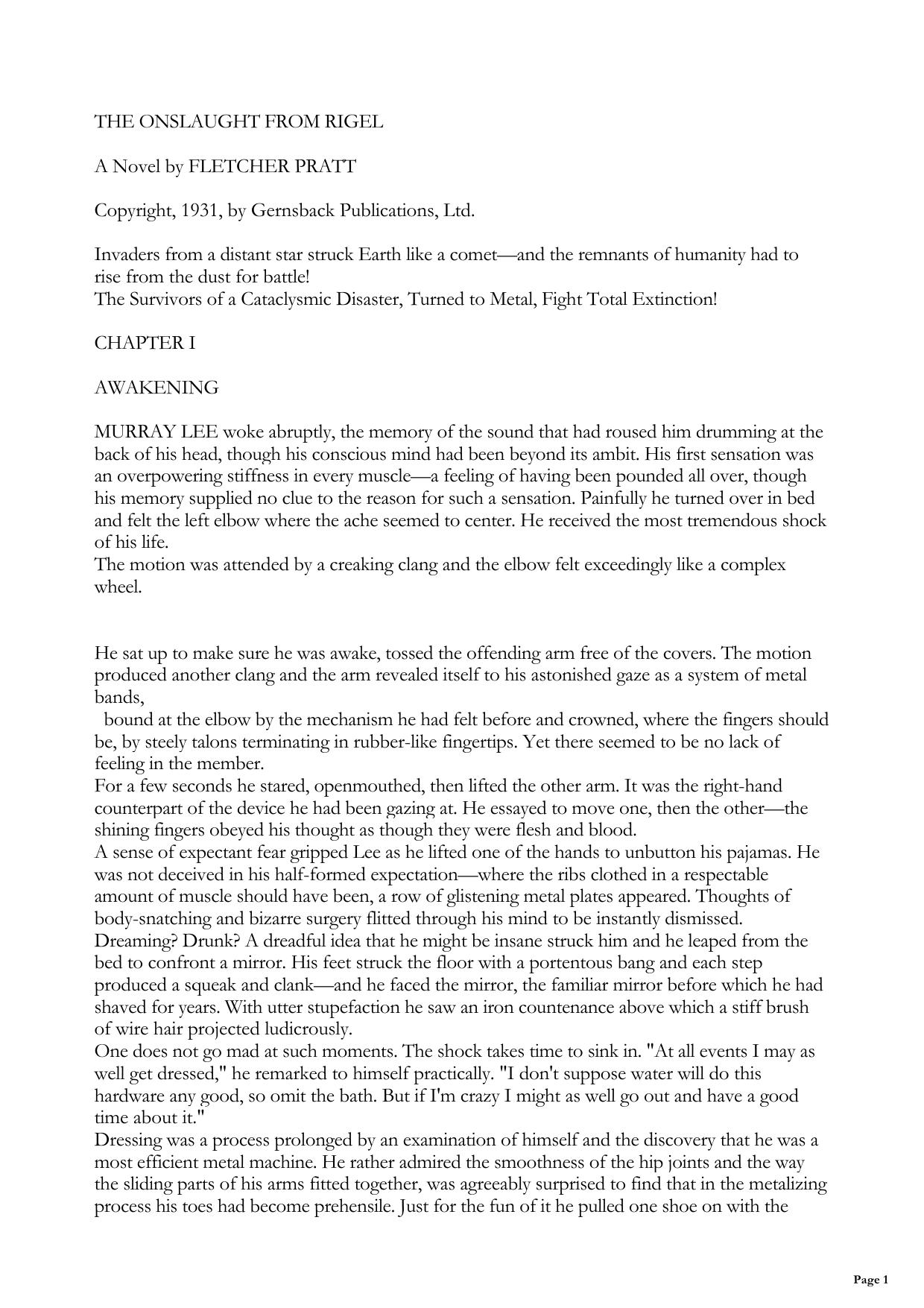 THE ONSLAUGHT FROM RIGEL

A Novel by FLETCHER PRATT

Copyright, 1931, by Gernsback Publications, Ltd.

Invaders from a distant star struck Earth like a comet—and the remnants of humanity had to rise from the dust for battle!
The Survivors of a Cataclysmic Disaster, Turned to Metal, Fight Total Extinction!

CHAPTER I

AWAKENING

MURRAY LEE woke abruptly, the memory of the sound that had roused him drumming at the back of his head, though his conscious mind had been beyond its ambit. His first sensation was an overpowering stiffness in every muscle—a feeling of having been pounded all over, though his memory supplied no clue to the reason for such a sensation. Painfully he turned over in bed and felt the left elbow where the ache seemed to center. He received the most tremendous shock of his life.
The motion was attended by a creaking clang and the elbow felt exceedingly like a complex wheel.

He sat up to make sure he was awake, tossed the offending arm free of the covers. The motion produced another clang and the arm revealed itself to his astonished gaze as a system of metal bands,
bound at the elbow by the mechanism he had felt before and crowned, where the fingers should be, by steely talons terminating in rubber-like fingertips. Yet there seemed to be no lack of feeling in the member.
For a few seconds he stared, openmouthed, then lifted the other arm. It was the right-hand counterpart of the device he had been gazing at. He essayed to move one, then the other—the shining fingers obeyed his thought as though they were flesh and blood.
A sense of expectant fear gripped Lee as he lifted one of the hands to unbutton his pajamas. He was not deceived in his half-formed expectation—where the ribs clothed in a respectable amount of muscle should have been, a row of glistening metal plates appeared. Thoughts of body-snatching and bizarre surgery flitted through his mind to be instantly dismissed.
Dreaming? Drunk? A dreadful idea that he might be insane struck him and he leaped from the bed to confront a mirror. His feet struck the floor with a portentous bang and each step produced a squeak and clank—and he faced the mirror, the familiar mirror before which he had shaved for years. With utter stupefaction he saw an iron countenance above which a stiff brush of wire hair projected ludicrously.
One does not go mad at such moments. The shock takes time to sink in. "At all events I may as well get dressed," he remarked to himself practically. "I don't suppose water will do this hardware any good, so omit the bath. But if I'm crazy I might as well go out and have a good time about it."
Dressing was a process prolonged by an examination of himself and the discovery that he was a most efficient metal machine. He rather admired the smoothness of the hip joints and the way the sliding parts of his arms fitted together, was agreeably surprised to find that in the metalizing process his toes had become prehensile. Just for the fun of it he pulled one shoe on with the

Page 1